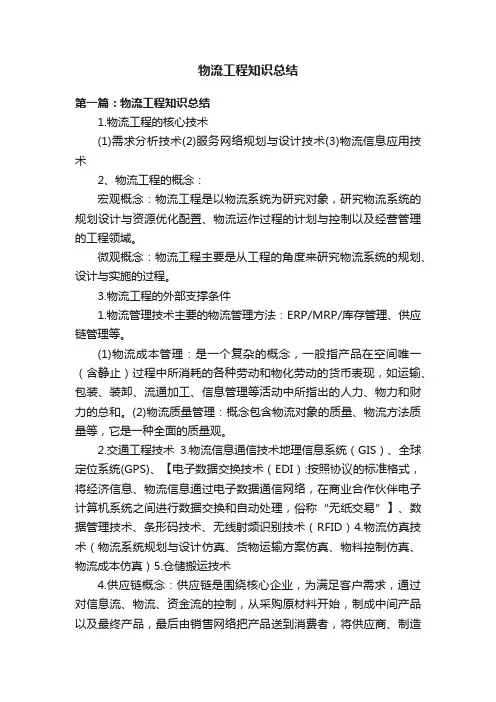 物流工程知识总结

第一篇：物流工程知识总结

1.物流工程的核心技术

(1)需求分析技术(2)服务网络规划与设计技术(3)物流信息应用技术

2、物流工程的概念：

宏观概念：物流工程是以物流系统为研究对象，研究物流系统的规划设计与资源优化配置、物流运作过程的计划与控制以及经营管理的工程领域。

微观概念：物流工程主要是从工程的角度来研究物流系统的规划、设计与实施的过程。

3.物流工程的外部支撑条件

1.物流管理技术主要的物流管理方法：ERP/MRP/库存管理、供应链管理等。

(1)物流成本管理：是一个复杂的概念，一般指产品在空间唯一（含静止）过程中所消耗的各种劳动和物化劳动的货币表现，如运输、包装、装卸、流通加工、信息管理等活动中所指出的人力、物力和财力的总和。(2)物流质量管理：概念包含物流对象的质量、物流方法质量等，它是一种全面的质量观。

2.交通工程技术 3.物流信息通信技术地理信息系统（GIS）、全球定位系统(GPS)、【电子数据交换技术（EDI）:按照协议的标准格式，将经济信息、物流信息通过电子数据通信网络，在商业合作伙伴电子计算机系统之间进行数据交换和自动处理，俗称“无纸交易”】、数据管理技术、条形码技术、无线射频识别技术（RFID）4.物流仿真技术（物流系统规划与设计仿真、货物运输方案仿真、物料控制仿真、物流成本仿真）5.仓储搬运技术

4.供应链概念：供应链是围绕核心企业，为满足客户需求，通过对信息流、物流、资金流的控制，从采购原材料开始，制成中间产品以及最终产品，最后由销售网络把产品送到消费者，将供应商、制造